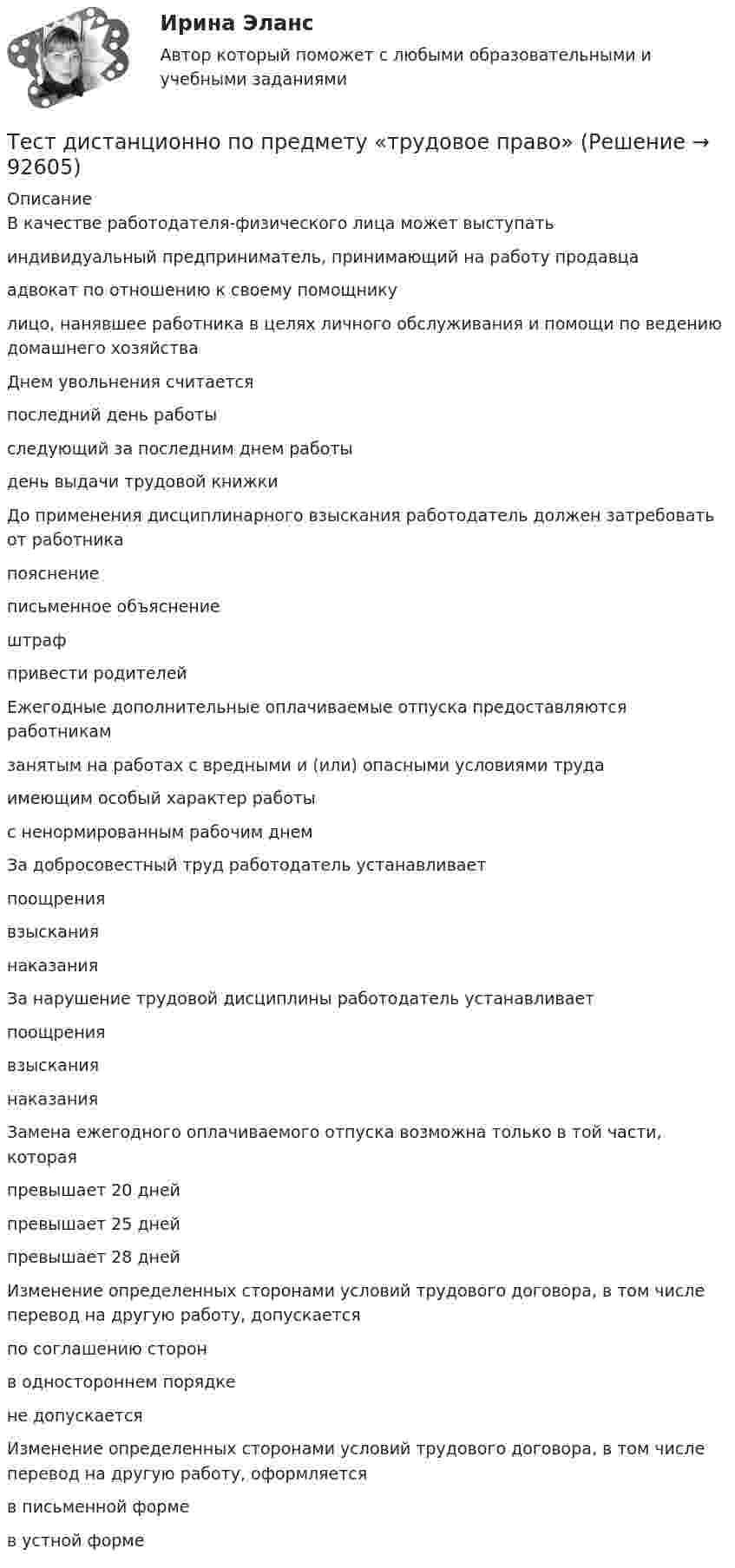 Ирина Эланс

Автор который поможет с любыми образовательными и учебными заданиями

Тест дистанционно по предмету «трудовое право» (Решение → 92605)

Описание

В качестве работодателя-физического лица может выступать

индивидуальный предприниматель, принимающий на работу продавца

адвокат по отношению к своему помощнику

лицо, нанявшее работника в целях личного обслуживания и помощи по ведению домашнего хозяйства

Днем увольнения считается

последний день работы

следующий за последним днем работы

день выдачи трудовой книжки

До применения дисциплинарного взыскания работодатель должен затребовать от работника

пояснение

письменное объяснение

штраф

привести родителей

Ежегодные дополнительные оплачиваемые отпуска предоставляются работникам

занятым на работах с вредными и (или) опасными условиями труда

имеющим особый характер работы

с ненормированным рабочим днем

За добросовестный труд работодатель устанавливает

поощрения

взыскания

наказания

За нарушение трудовой дисциплины работодатель устанавливает

поощрения

взыскания

наказания

Замена ежегодного оплачиваемого отпуска возможна только в той части, которая

превышает 20 дней

превышает 25 дней

превышает 28 дней

Изменение определенных сторонами условий трудового договора, в том числе перевод на другую работу, допускается

по соглашению сторон

в одностороннем порядке

не допускается

Изменение определенных сторонами условий трудового договора, в том числе перевод на другую работу, оформляется

в письменной форме

в устной форме